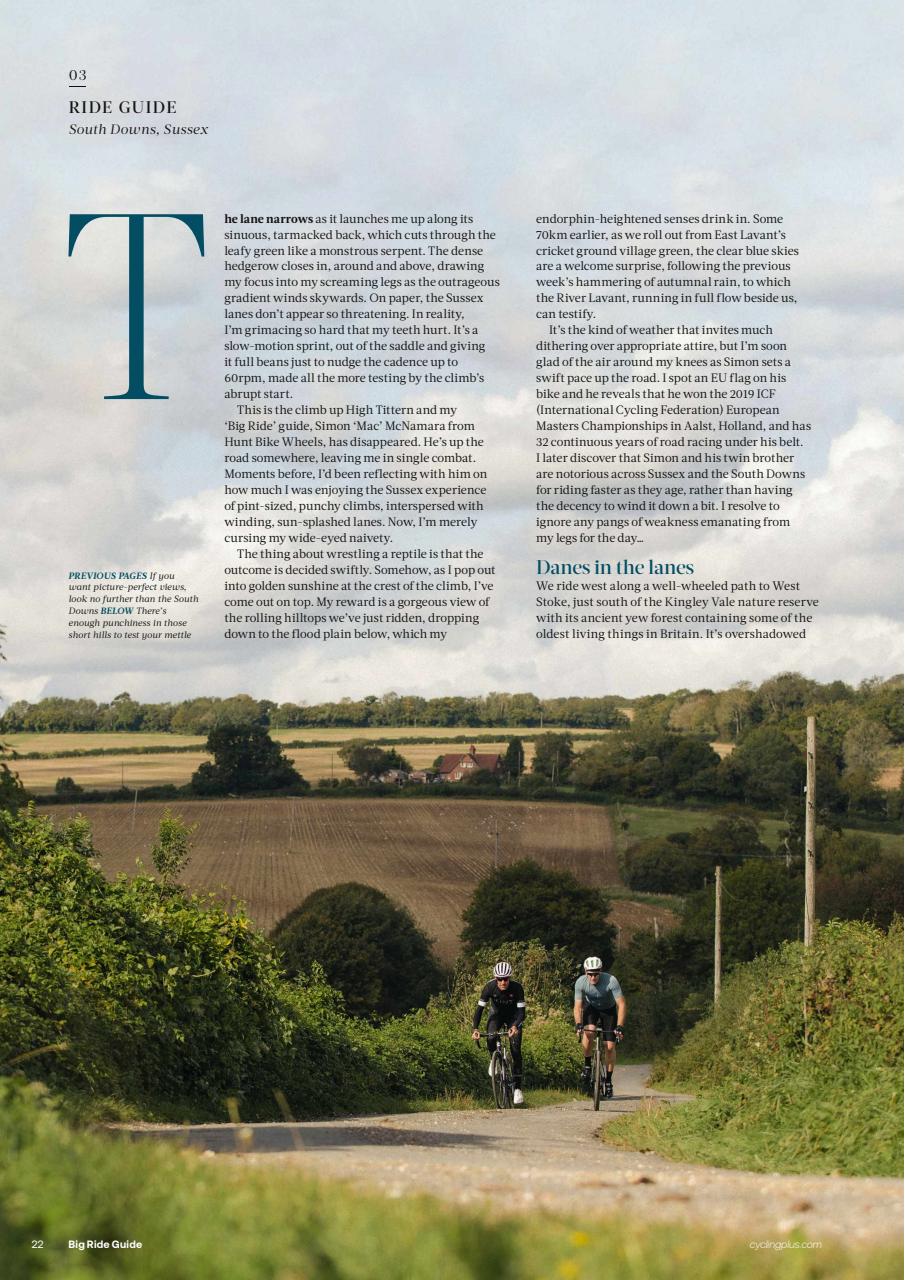 03

RIDE GUIDE
South Downs, Sussex

The lane narrows as it launches me up along its sinuous, tarmacked back, which cuts through the leafy green like a monstrous serpent. The dense hedgerow closes in, around and above, drawing my focus into my screaming legs as the outrageous gradient winds skywards. On paper, the Sussex lanes don't appear so threatening. In reality, I'm grimacing so hard that my teeth hurt. It's a slow-motion sprint, out of the saddle and giving it full beans just to nudge the cadence up to 60rpm, made all the more testing by the climb's abrupt start.

This is the climb up High Tittern and my 'Big Ride' guide, Simon 'Mac' McNamara from Hunt Bike Wheels, has disappeared. He's up the road somewhere, leaving me in single combat. Moments before, I'd been reflecting with him on how much I was enjoying the Sussex experience of pint-sized, punchy climbs, interspersed with winding, sun-splashed lanes. Now, I'm merely cursing my wide-eyed naivety.

The thing about wrestling a reptile is that the outcome is decided swiftly. Somehow, as I pop out into golden sunshine at the crest of the climb, I've come out on top. My reward is a gorgeous view of the rolling hilltops we've just ridden, dropping down to the flood plain below, which my endorphin-heightened senses drink in. Some 70km earlier, as we roll out from East Lavant's cricket ground village green, the clear blue skies are a welcome surprise, following the previous week's hammering of autumnal rain, to which the River Lavant, running in full flow beside us, can testify.

It's the kind of weather that invites much dithering over appropriate attire, but I'm soon glad of the air around my knees as Simon sets a swift pace up the road. I spot an EU flag on his bike and he reveals that he won the 2019 ICF (International Cycling Federation) European Masters Championships in Aalst, Holland, and has 32 continuous years of road racing under his belt. I later discover that Simon and his twin brother are notorious across Sussex and the South Downs for riding faster as they age, rather than having the decency to wind it down a bit. I resolve to ignore any pangs of weakness emanating from my legs for the day…

Danes in the lanes
We ride west along a well-wheeled path to West Stoke, just south of the Kingley Vale nature reserve with its ancient yew forest containing some of the oldest living things in Britain. It's overshadowed

PREVIOUS PAGES If you want picture-perfect views, look no further than the South Downs BELOW There's enough punchiness in those short hills to test your mettle

22 Big Ride Guide cyclingplus.com